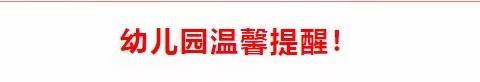 幼儿园温馨提醒！